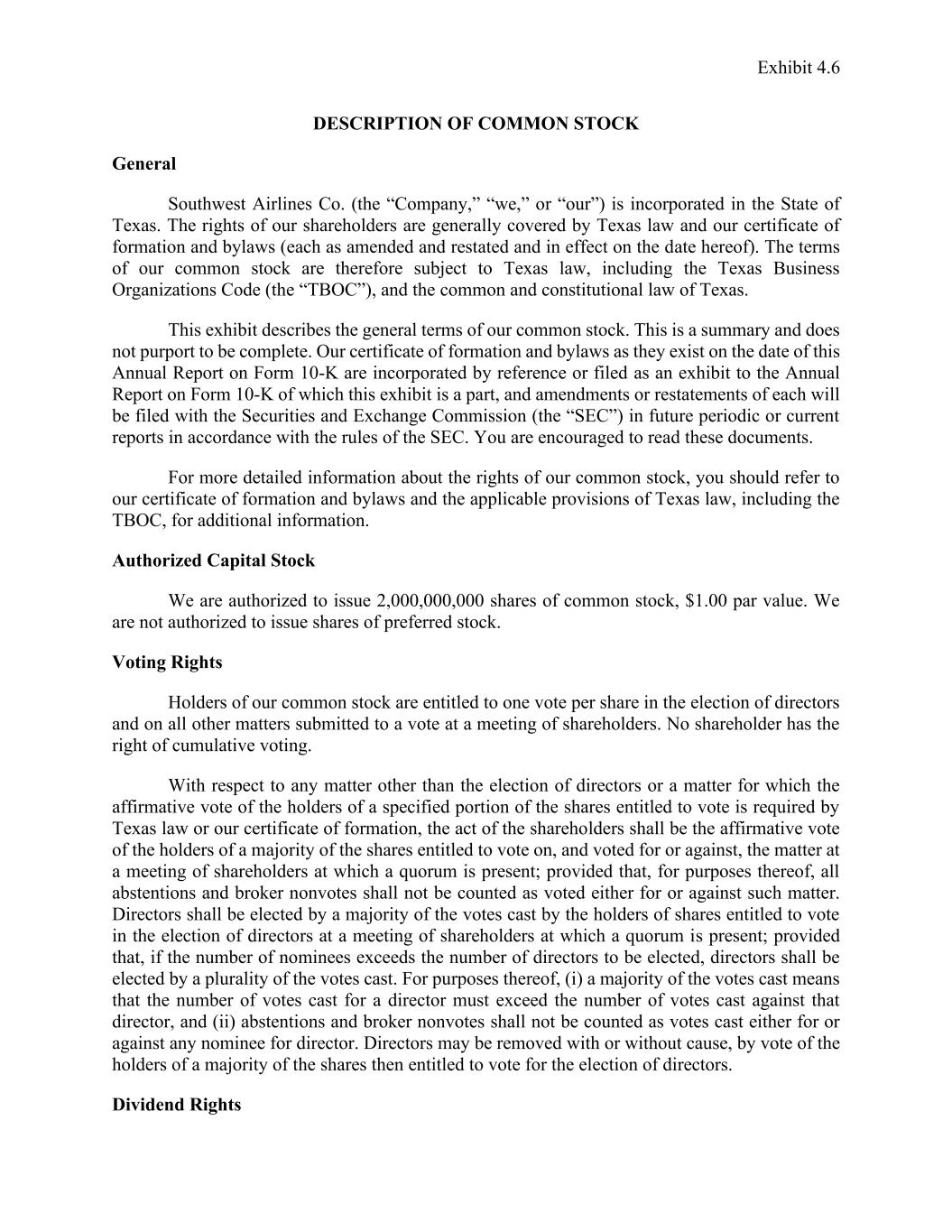 Exhibit 4.6

DESCRIPTION OF COMMON STOCK

General

Southwest Airlines Co. (the “Company,” “we,” or “our”) is incorporated in the State of Texas. The rights of our shareholders are generally covered by Texas law and our certificate of formation and bylaws (each as amended and restated and in effect on the date hereof). The terms of our common stock are therefore subject to Texas law, including the Texas Business Organizations Code (the “TBOC”), and the common and constitutional law of Texas.

This exhibit describes the general terms of our common stock. This is a summary and does not purport to be complete. Our certificate of formation and bylaws as they exist on the date of this Annual Report on Form 10-K are incorporated by reference or filed as an exhibit to the Annual Report on Form 10-K of which this exhibit is a part, and amendments or restatements of each will be filed with the Securities and Exchange Commission (the “SEC”) in future periodic or current reports in accordance with the rules of the SEC. You are encouraged to read these documents.

For more detailed information about the rights of our common stock, you should refer to our certificate of formation and bylaws and the applicable provisions of Texas law, including the TBOC, for additional information.

Authorized Capital Stock

We are authorized to issue 2,000,000,000 shares of common stock, \$1.00 par value. We are not authorized to issue shares of preferred stock.

Voting Rights

Holders of our common stock are entitled to one vote per share in the election of directors and on all other matters submitted to a vote at a meeting of shareholders. No shareholder has the right of cumulative voting.

With respect to any matter other than the election of directors or a matter for which the affirmative vote of the holders of a specified portion of the shares entitled to vote is required by Texas law or our certificate of formation, the act of the shareholders shall be the affirmative vote of the holders of a majority of the shares entitled to vote on, and voted for or against, the matter at a meeting of shareholders at which a quorum is present; provided that, for purposes thereof, all abstentions and broker nonvotes shall not be counted as voted either for or against such matter. Directors shall be elected by a majority of the votes cast by the holders of shares entitled to vote in the election of directors at a meeting of shareholders at which a quorum is present; provided that, if the number of nominees exceeds the number of directors to be elected, directors shall be elected by a plurality of the votes cast. For purposes thereof, (i) a majority of the votes cast means that the number of votes cast for a director must exceed the number of votes cast against that director, and (ii) abstentions and broker nonvotes shall not be counted as votes cast either for or against any nominee for director. Directors may be removed with or without cause, by vote of the holders of a majority of the shares then entitled to vote for the election of directors.

Dividend Rights